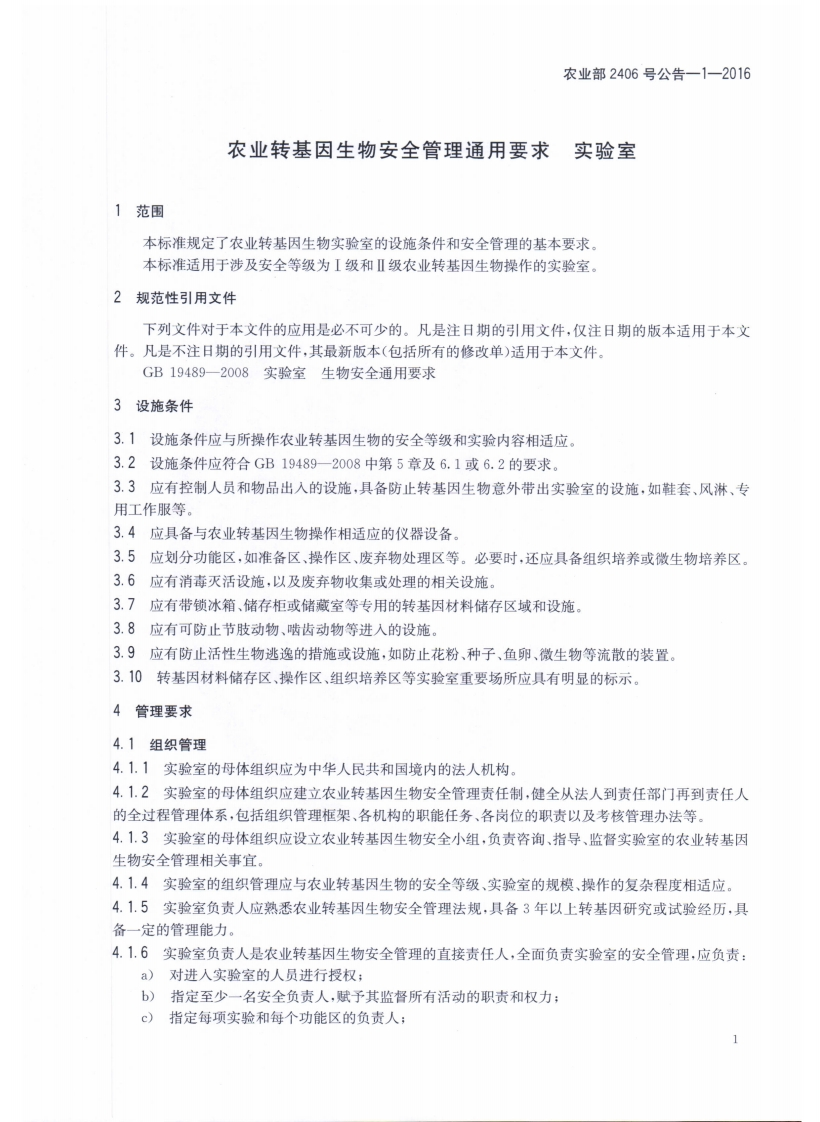 农业部 2406 号公告—1—2016

农业转基因生物安全管理通用要求　实验室

1　范围

本标准规定了农业转基因生物实验室的设施条件和安全管理的基本要求。
本标准适用于涉及安全等级为Ⅰ级和Ⅱ级农业转基因生物操作的实验室。

2　规范性引用文件

下列文件对于本文件的应用是必不可少的。凡是注日期的引用文件，仅注日期的版本适用于本文件。凡是不注日期的引用文件，其最新版本(包括所有的修改单)适用于本文件。
GB 19489—2008　实验室　生物安全通用要求

3　设施条件

3.1　设施条件应与所操作农业转基因生物的安全等级和实验内容相适应。
3.2　设施条件应符合 GB 19489—2008 中第 5 章及 6.1 或 6.2 的要求。
3.3　应有控制人员和物品出入的设施，具备防止转基因生物意外带出实验室的设施，如鞋套、风淋、专用工作服等。
3.4　应具备与农业转基因生物操作相适应的仪器设备。
3.5　应划分功能区，如准备区、操作区、废弃物处理区等。必要时，还应具备组织培养或微生物培养区。
3.6　应有消毒灭活设施，以及废弃物收集或处理的相关设施。
3.7　应有带锁冰箱、储存柜或储藏室等专用的转基因材料储存区域和设施。
3.8　应有可防止节肢动物、啮齿动物等进入的设施。
3.9　应有防止活性生物逃逸的措施或设施，如防止花粉、种子、鱼卵、微生物等流散的装置。
3.10　转基因材料储存区、操作区、组织培养区等实验室重要场所应具有明显的标示。

4　管理要求

4.1　组织管理
4.1.1　实验室的母体组织应为中华人民共和国境内的法人机构。
4.1.2　实验室的母体组织应建立农业转基因生物安全管理责任制，健全从法人到责任部门再到责任人的全过程管理体系，包括组织管理框架、各机构的职能任务、各岗位的职责以及考核管理办法等。
4.1.3　实验室的母体组织应设立农业转基因生物安全小组，负责咨询、指导、监督实验室的农业转基因生物安全管理相关事宜。
4.1.4　实验室的组织管理应与农业转基因生物的安全等级、实验室的规模、操作的复杂程度相适应。
4.1.5　实验室负责人应熟悉农业转基因生物安全管理法规，具备 3 年以上转基因研究或试验经历，具备一定的管理能力。
4.1.6　实验室负责人是农业转基因生物安全管理的直接责任人，全面负责实验室的安全管理，应负责：
a)　对进入实验室的人员进行授权；
b)　指定至少一名安全负责人，赋予其监督所有活动的职责和权力；
c)　指定每项实验和每个功能区的负责人；

1